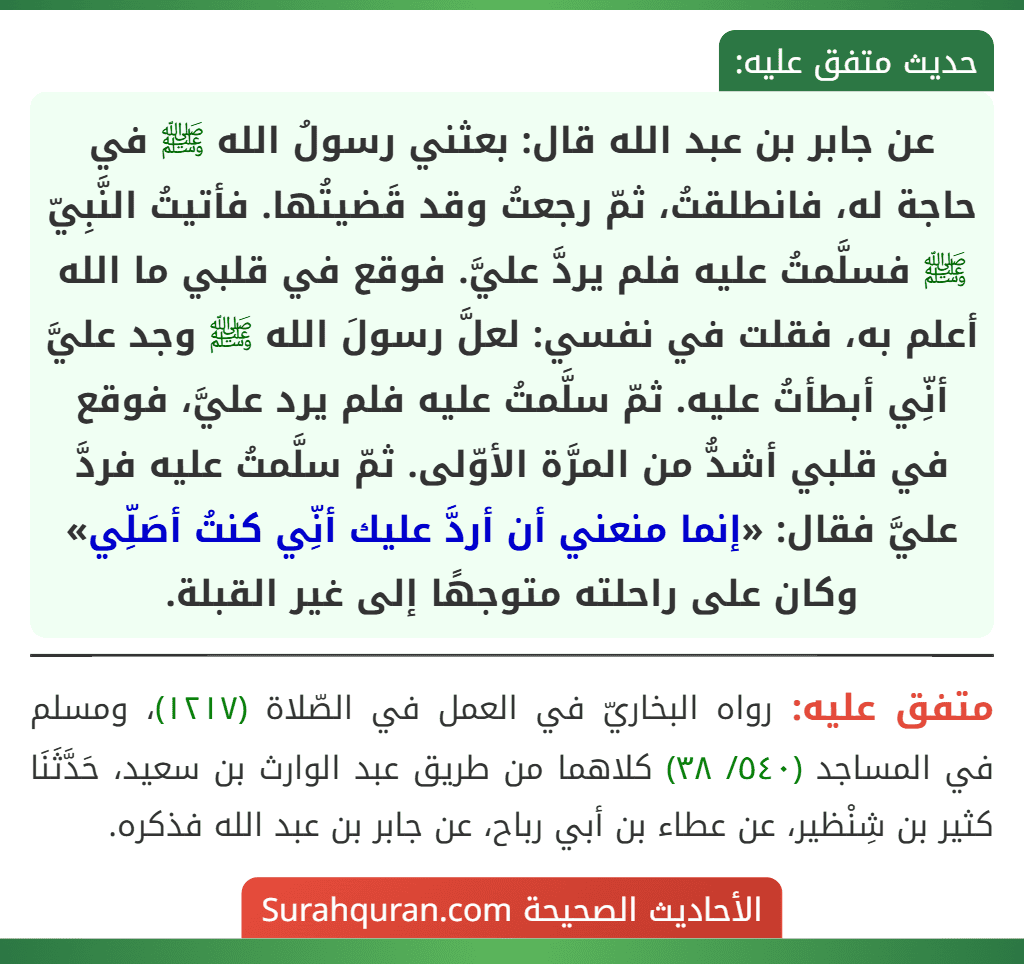 حديث متفق عليه:

عن جابر بن عبد الله قال: بعثني رسولُ الله ﷺ في حاجة له، فانطلقتُ، ثمّ رجعتُ وقد قَضيتُها. فأتيتُ النَّبِيّ ﷺ فسلَّمتُ عليه فلم يردَّ عليَّ. فوقع في قلبي ما الله أعلم به، فقلت في نفسي: لعلَّ رسولَ الله ﷺ وجد عليَّ أنِّي أبطأتُ عليه. ثمّ سلَّمتُ عليه فلم يرد عليَّ، فوقع في قلبي أشدُّ من المرَّة الأوّلى. ثمّ سلَّمتُ عليه فردَّ عليَّ فقال: «إنما منعني أن أردَّ عليك أنِّي كنتُ أصَلِّي» وكان على راحلته متوجهًا إلى غير القبلة.

متفق عليه: رواه البخاريّ في العمل في الصّلاة (١٢١٧)، ومسلم في المساجد (٥٤٠/ ٣٨) كلاهما من طريق عبد الوارث بن سعيد، حَدَّثَنَا كثير بن شِنْظير، عن عطاء بن أبي رباح، عن جابر بن عبد الله فذكره.

الأحاديث الصحيحة Surahquran.com